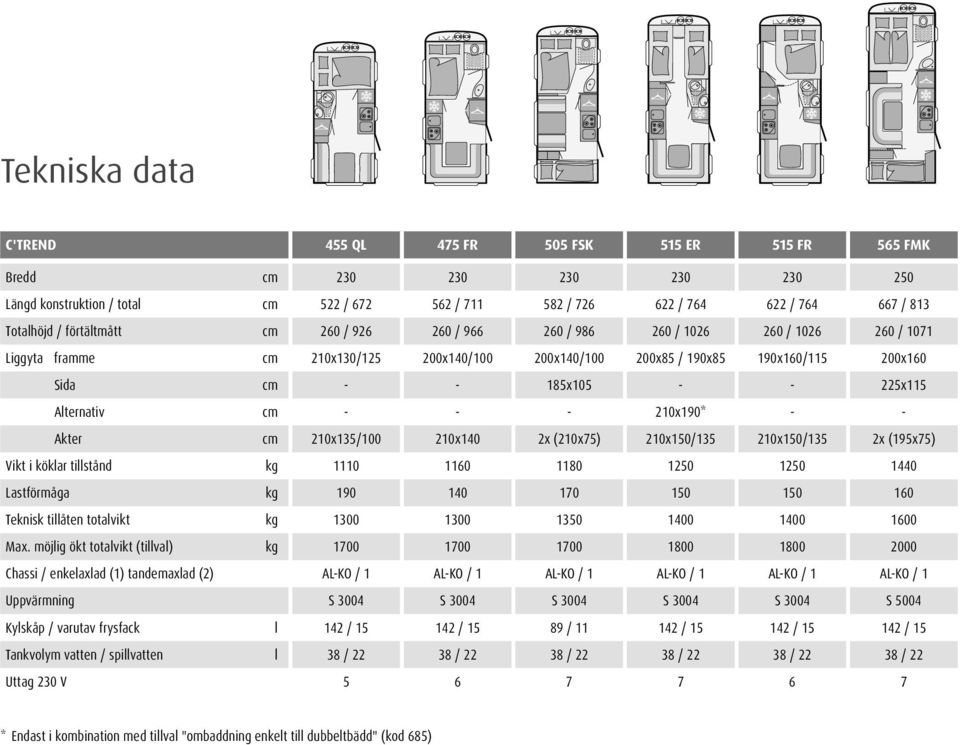 Tekniska data

| C'TREND | | 455 QL | 475 FR | 505 FSK | 515 ER | 515 FR | 565 FMK |
|---|---|---|---|---|---|---|---|
| Bredd | cm | 230 | 230 | 230 | 230 | 230 | 250 |
| Längd konstruktion / total | cm | 522 / 672 | 562 / 711 | 582 / 726 | 622 / 764 | 622 / 764 | 667 / 813 |
| Totalhöjd / förtältmått | cm | 260 / 926 | 260 / 966 | 260 / 986 | 260 / 1026 | 260 / 1026 | 260 / 1071 |
| Liggyta framme | cm | 210x130/125 | 200x140/100 | 200x140/100 | 200x85 / 190x85 | 190x160/115 | 200x160 |
| Sida | cm | - | - | 185x105 | - | - | 225x115 |
| Alternativ | cm | - | - | - | 210x190* | - | - |
| Akter | cm | 210x135/100 | 210x140 | 2x (210x75) | 210x150/135 | 210x150/135 | 2x (195x75) |
| Vikt i köklar tillstånd | kg | 1110 | 1160 | 1180 | 1250 | 1250 | 1440 |
| Lastförmåga | kg | 190 | 140 | 170 | 150 | 150 | 160 |
| Teknisk tillåten totalvikt | kg | 1300 | 1300 | 1350 | 1400 | 1400 | 1600 |
| Max. möjlig ökt totalvikt (tillval) | kg | 1700 | 1700 | 1700 | 1800 | 1800 | 2000 |
| Chassi / enkelaxlad (1) tandemaxlad (2) | | AL-KO / 1 | AL-KO / 1 | AL-KO / 1 | AL-KO / 1 | AL-KO / 1 | AL-KO / 1 |
| Uppvärmning | | S 3004 | S 3004 | S 3004 | S 3004 | S 3004 | S 5004 |
| Kylskåp / varutav frysfack | l | 142 / 15 | 142 / 15 | 89 / 11 | 142 / 15 | 142 / 15 | 142 / 15 |
| Tankvolym vatten / spillvatten | l | 38 / 22 | 38 / 22 | 38 / 22 | 38 / 22 | 38 / 22 | 38 / 22 |
| Uttag 230 V | | 5 | 6 | 7 | 7 | 6 | 7 |

* Endast i kombination med tillval "ombaddning enkelt till dubbeltbädd" (kod 685)